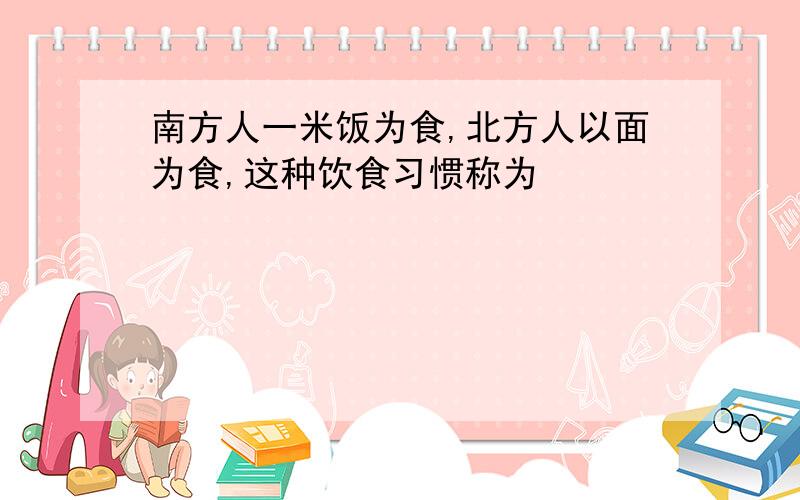 南方人一米饭为食,北方人以面为食,这种饮食习惯称为